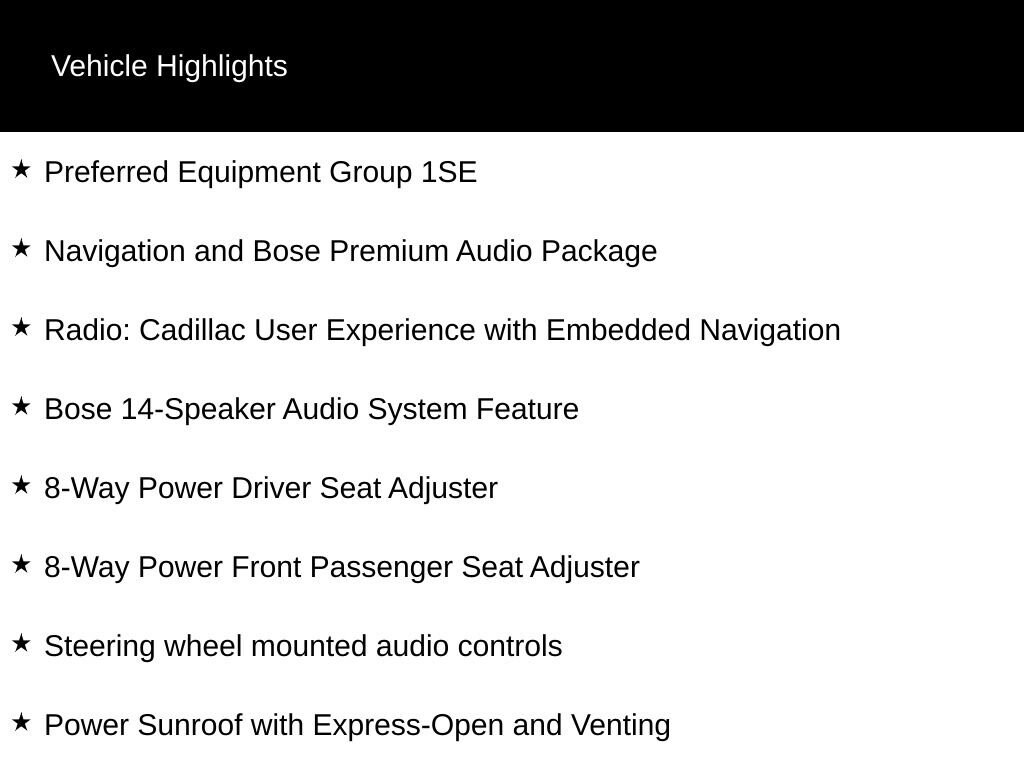 Vehicle Highlights

★ Preferred Equipment Group 1SE

★ Navigation and Bose Premium Audio Package

★ Radio: Cadillac User Experience with Embedded Navigation

★ Bose 14-Speaker Audio System Feature

★ 8-Way Power Driver Seat Adjuster

★ 8-Way Power Front Passenger Seat Adjuster

★ Steering wheel mounted audio controls

★ Power Sunroof with Express-Open and Venting